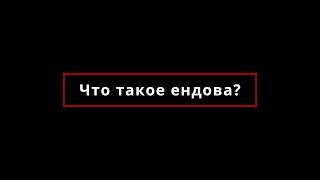 Что такое ендова?